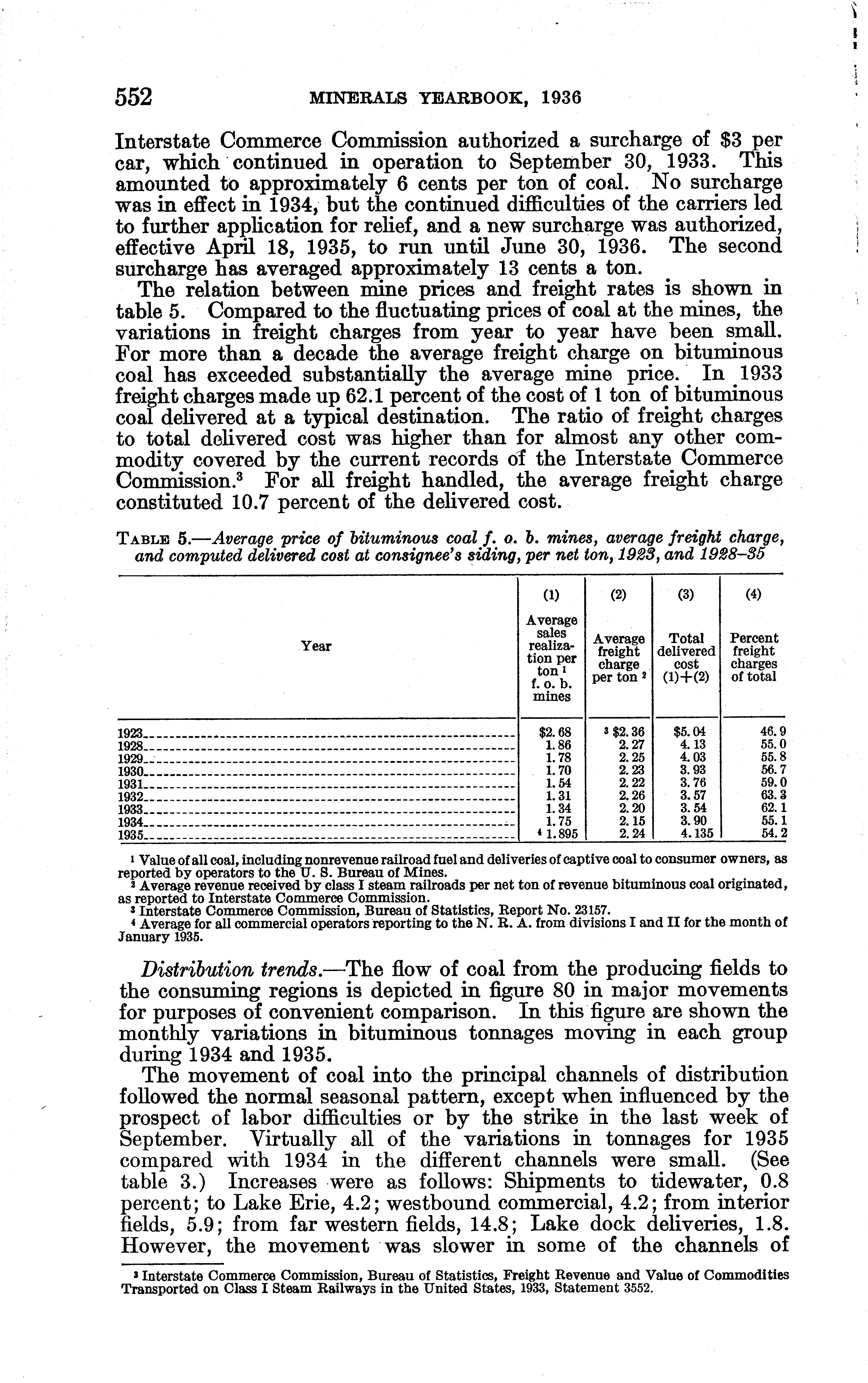 552 MINERALS YEARBOOK, 1936

Interstate Commerce Commission authorized a surcharge of $3 per car, which continued in operation to September 30, 1933. This amounted to approximately 6 cents per ton of coal. No surcharge was in effect in 1934, but the continued difficulties of the carriers led to further application for relief, and a new surcharge was authorized, effective April 18, 1935, to run until June 30, 1936. The second surcharge has averaged approximately 13 cents a ton.

The relation between mine prices and freight rates is shown in table 5. Compared to the fluctuating prices of coal at the mines, the variations in freight charges from year to year have been small. For more than a decade the average freight charge on bituminous coal has exceeded substantially the average mine price. In 1933 freight charges made up 62.1 percent of the cost of 1 ton of bituminous coal delivered at a typical destination. The ratio of freight charges to total delivered cost was higher than for almost any other commodity covered by the current records of the Interstate Commerce Commission.$^3$ For all freight handled, the average freight charge constituted 10.7 percent of the delivered cost.

TABLE 5.—Average price of bituminous coal f. o. b. mines, average freight charge, and computed delivered cost at consignee's siding, per net ton, 1923, and 1928–35

| Year | (1) Average sales realization per ton $^1$ f. o. b. mines | (2) Average freight charge per ton $^2$ | (3) Total delivered cost (1)+(2) | (4) Percent freight charges of total |
|---|---|---|---|---|
| 1923 | $2.68 | $^3$ $2.36 | $5.04 | 46.9 |
| 1928 | 1.86 | 2.27 | 4.13 | 55.0 |
| 1929 | 1.78 | 2.25 | 4.03 | 55.8 |
| 1930 | 1.70 | 2.23 | 3.93 | 56.7 |
| 1931 | 1.54 | 2.22 | 3.76 | 59.0 |
| 1932 | 1.31 | 2.26 | 3.57 | 63.3 |
| 1933 | 1.34 | 2.20 | 3.54 | 62.1 |
| 1934 | 1.75 | 2.15 | 3.90 | 55.1 |
| 1935 | $^4$ 1.895 | 2.24 | 4.135 | 54.2 |

$^1$ Value of all coal, including nonrevenue railroad fuel and deliveries of captive coal to consumer owners, as reported by operators to the U. S. Bureau of Mines.
$^2$ Average revenue received by class I steam railroads per net ton of revenue bituminous coal originated, as reported to Interstate Commerce Commission.
$^3$ Interstate Commerce Commission, Bureau of Statistics, Report No. 23157.
$^4$ Average for all commercial operators reporting to the N. R. A. from divisions I and II for the month of January 1935.

Distribution trends.—The flow of coal from the producing fields to the consuming regions is depicted in figure 80 in major movements for purposes of convenient comparison. In this figure are shown the monthly variations in bituminous tonnages moving in each group during 1934 and 1935.

The movement of coal into the principal channels of distribution followed the normal seasonal pattern, except when influenced by the prospect of labor difficulties or by the strike in the last week of September. Virtually all of the variations in tonnages for 1935 compared with 1934 in the different channels were small. (See table 3.) Increases were as follows: Shipments to tidewater, 0.8 percent; to Lake Erie, 4.2; westbound commercial, 4.2; from interior fields, 5.9; from far western fields, 14.8; Lake dock deliveries, 1.8. However, the movement was slower in some of the channels of

$^3$ Interstate Commerce Commission, Bureau of Statistics, Freight Revenue and Value of Commodities Transported on Class I Steam Railways in the United States, 1933, Statement 3552.